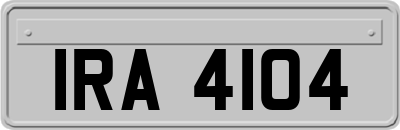 IRA 4104